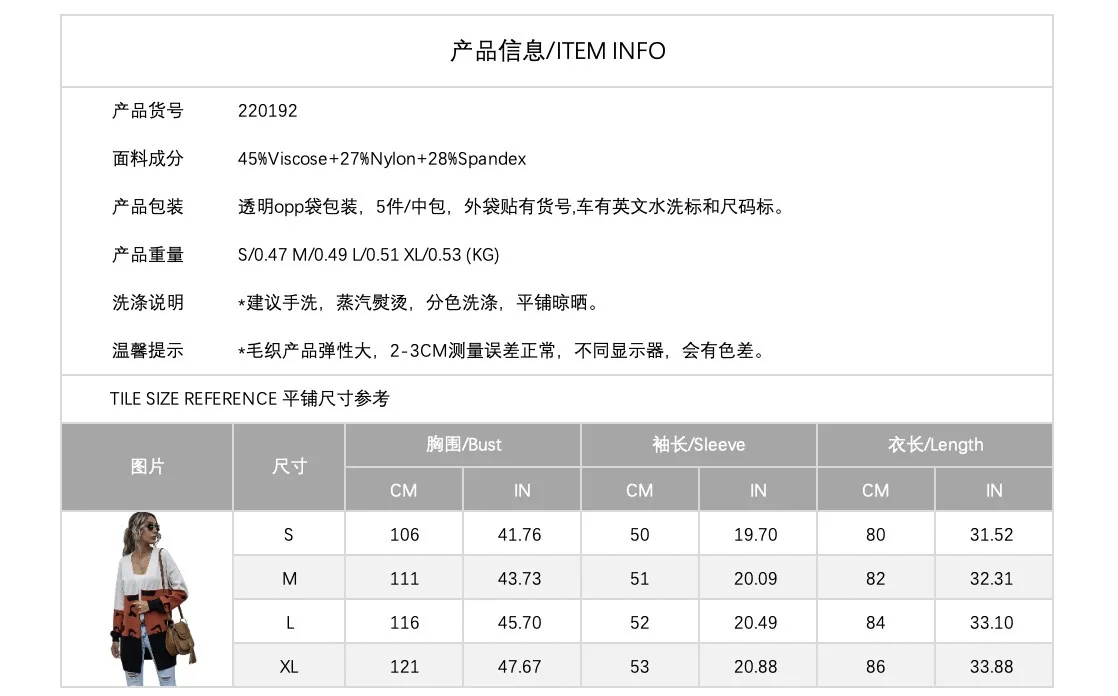 产品信息/ITEM INFO

产品货号 220192

面料成分 45%Viscose+27%Nylon+28%Spandex

产品包装 透明opp袋包装，5件/中包，外袋贴有货号,车有英文水洗标和尺码标。

产品重量 S/0.47 M/0.49 L/0.51 XL/0.53 (KG)

洗涤说明 *建议手洗，蒸汽熨烫，分色洗涤，平铺晾晒。

温馨提示 *毛织产品弹性大，2-3CM测量误差正常，不同显示器，会有色差。

TILE SIZE REFERENCE 平铺尺寸参考

| 图片 | 尺寸 | 胸围/Bust | | 袖长/Sleeve | | 衣长/Length | |
|---|---|---|---|---|---|---|---|
| | | CM | IN | CM | IN | CM | IN |
| | S | 106 | 41.76 | 50 | 19.70 | 80 | 31.52 |
| | M | 111 | 43.73 | 51 | 20.09 | 82 | 32.31 |
| | L | 116 | 45.70 | 52 | 20.49 | 84 | 33.10 |
| | XL | 121 | 47.67 | 53 | 20.88 | 86 | 33.88 |